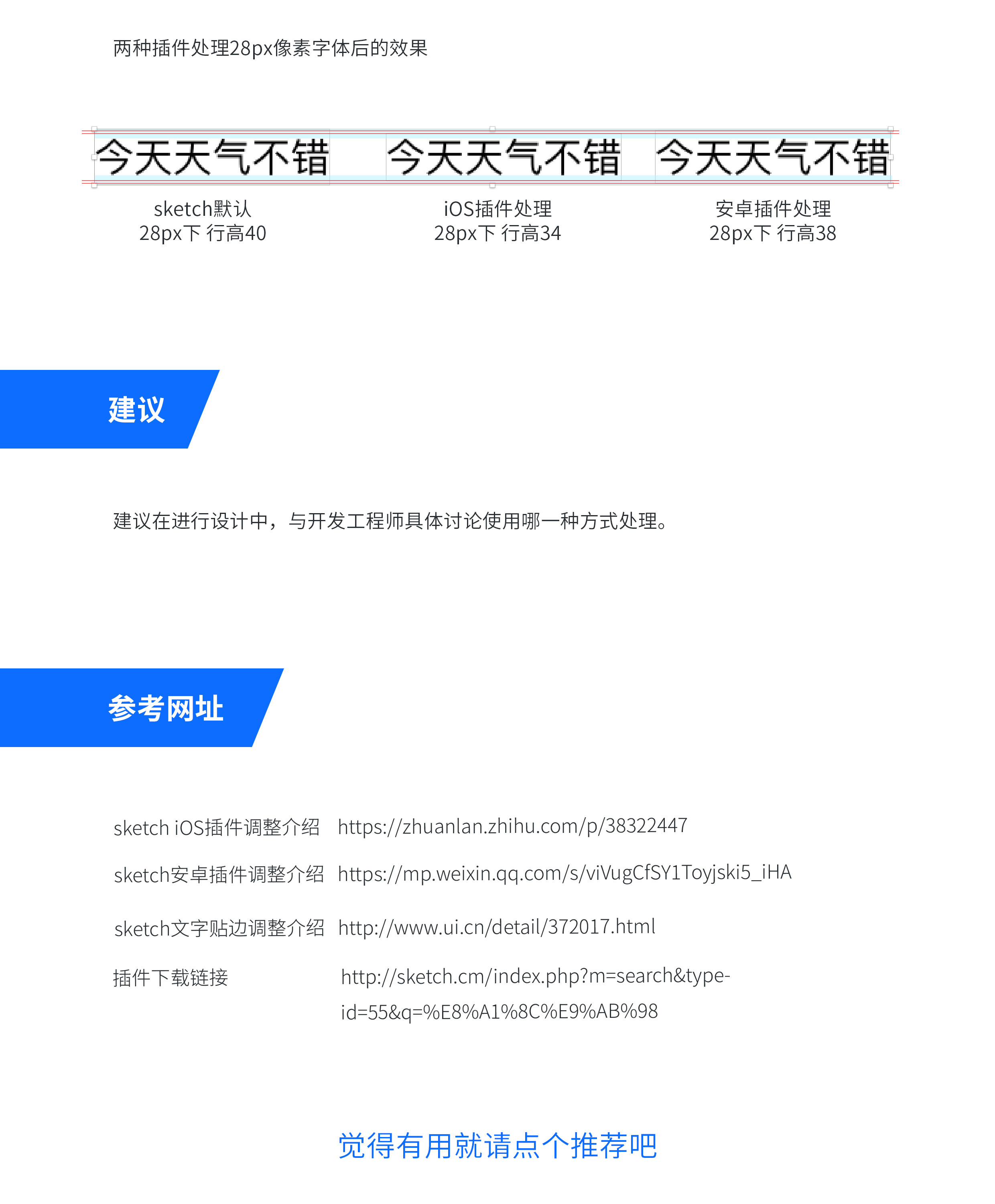 两种插件处理28px像素字体后的效果

今天天气不错 今天天气不错 今天天气不错

sketch默认
28px下 行高40

iOS插件处理
28px下 行高34

安卓插件处理
28px下 行高38

建议

建议在进行设计中，与开发工程师具体讨论使用哪一种方式处理。

参考网址

sketch iOS插件调整介绍 https://zhuanlan.zhihu.com/p/38322447

sketch安卓插件调整介绍 https://mp.weixin.qq.com/s/viVugCfSY1Toyjski5_iHA

sketch文字贴边调整介绍 http://www.ui.cn/detail/372017.html

插件下载链接 http://sketch.cm/index.php?m=search&type-id=55&q=%E8%A1%8C%E9%AB%98

觉得有用就请点个推荐吧